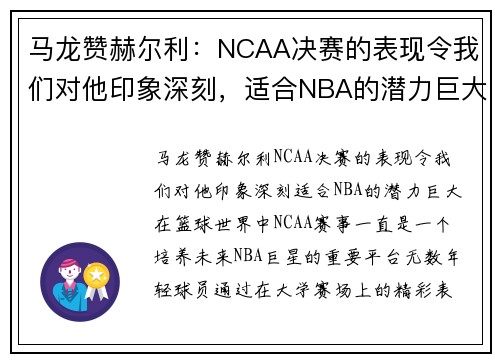 马龙赞赫尔利：NCAA决赛的表现令我们对他印象深刻，适合NBA的潜力巨大

马龙赞赫尔利NCAA决赛的表现令我们对他印象深刻适合NBA的潜力巨大在篮球世界中NCAA赛事一直是一个培养未来NBA巨星的重要平台无数年轻球员通过在大学赛场上的精彩表